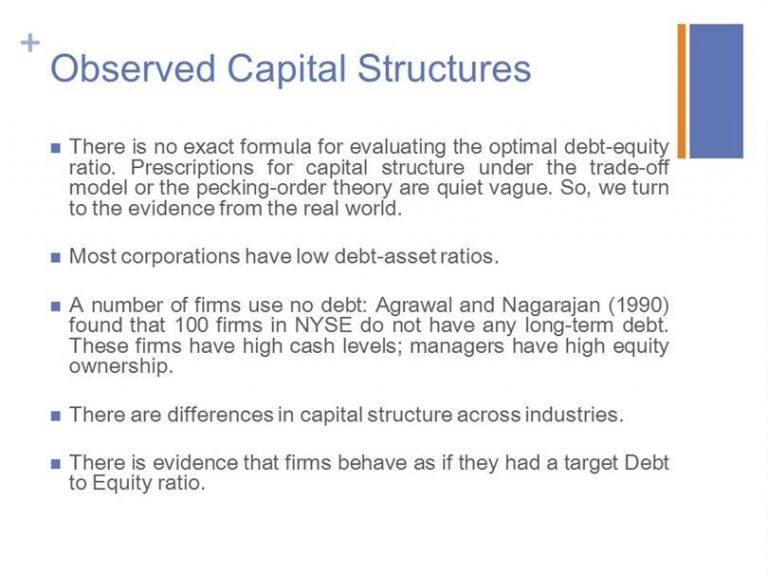 +
Observed Capital Structures

■ There is no exact formula for evaluating the optimal debt-equity ratio. Prescriptions for capital structure under the trade-off model or the pecking-order theory are quiet vague. So, we turn to the evidence from the real world.

■ Most corporations have low debt-asset ratios.

■ A number of firms use no debt: Agrawal and Nagarajan (1990) found that 100 firms in NYSE do not have any long-term debt. These firms have high cash levels; managers have high equity ownership.

■ There are differences in capital structure across industries.

■ There is evidence that firms behave as if they had a target Debt to Equity ratio.